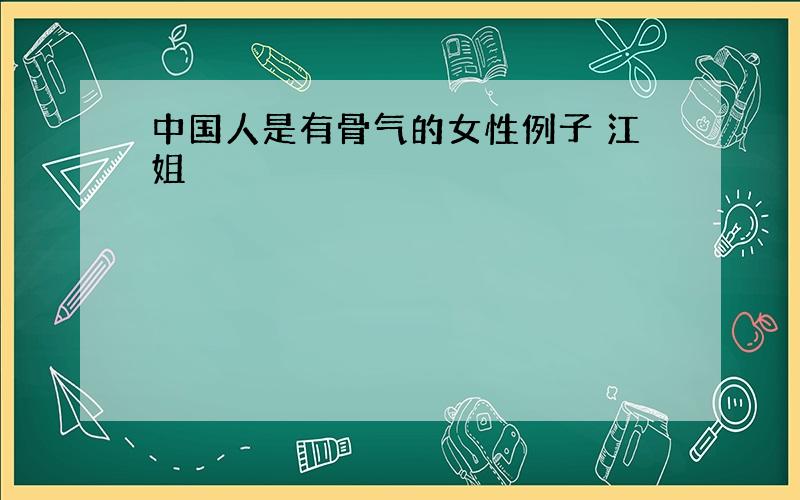 中国人是有骨气的女性例子 江姐